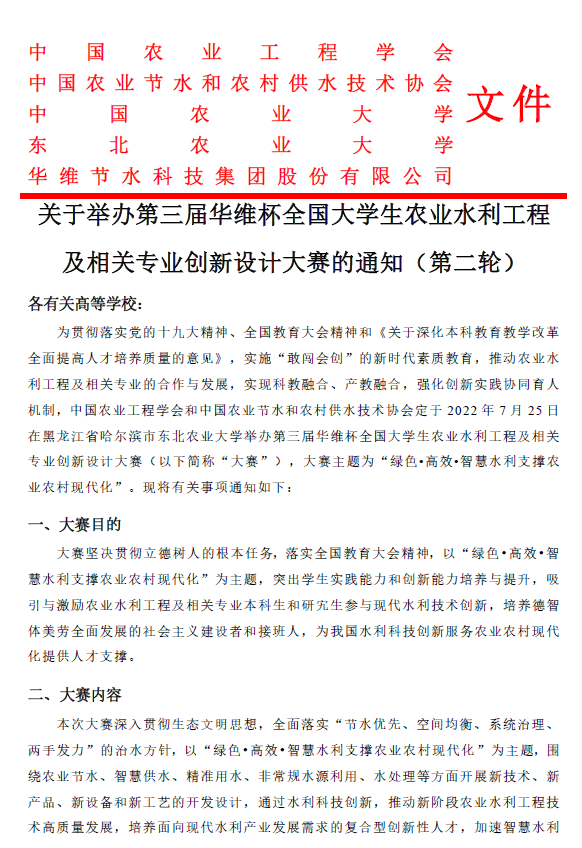 中国农业工程学会
中国农业节水和农村供水技术协会
中国农业大学
东北农业大学
华维节水科技集团股份有限公司
文件

关于举办第三届华维杯全国大学生农业水利工程及相关专业创新设计大赛的通知（第二轮）

各有关高等学校：

为贯彻落实党的十九大精神、全国教育大会精神和《关于深化本科教育教学改革全面提高人才培养质量的意见》，实施“敢闯会创”的新时代素质教育，推动农业水利工程及相关专业的合作与发展，实现科教融合、产教融合，强化创新实践协同育人机制，中国农业工程学会和中国农业节水和农村供水技术协会定于 2022 年 7 月 25 日在黑龙江省哈尔滨市东北农业大学举办第三届华维杯全国大学生农业水利工程及相关专业创新设计大赛（以下简称“大赛”），大赛主题为“绿色•高效•智慧水利支撑农业农村现代化”。现将有关事项通知如下：

一、大赛目的

大赛坚决贯彻立德树人的根本任务，落实全国教育大会精神，以“绿色•高效•智慧水利支撑农业农村现代化”为主题，突出学生实践能力和创新能力培养与提升，吸引与激励农业水利工程及相关专业本科生和研究生参与现代水利技术创新，培养德智体美劳全面发展的社会主义建设者和接班人，为我国水利科技创新服务农业农村现代化提供人才支撑。

二、大赛内容

本次大赛深入贯彻生态文明思想，全面落实“节水优先、空间均衡、系统治理、两手发力”的治水方针，以“绿色•高效•智慧水利支撑农业农村现代化”为主题，围绕农业节水、智慧供水、精准用水、非常规水源利用、水处理等方面开展新技术、新产品、新设备和新工艺的开发设计，通过水利科技创新，推动新阶段农业水利工程技术高质量发展，培养面向现代水利产业发展需求的复合型创新性人才，加速智慧水利